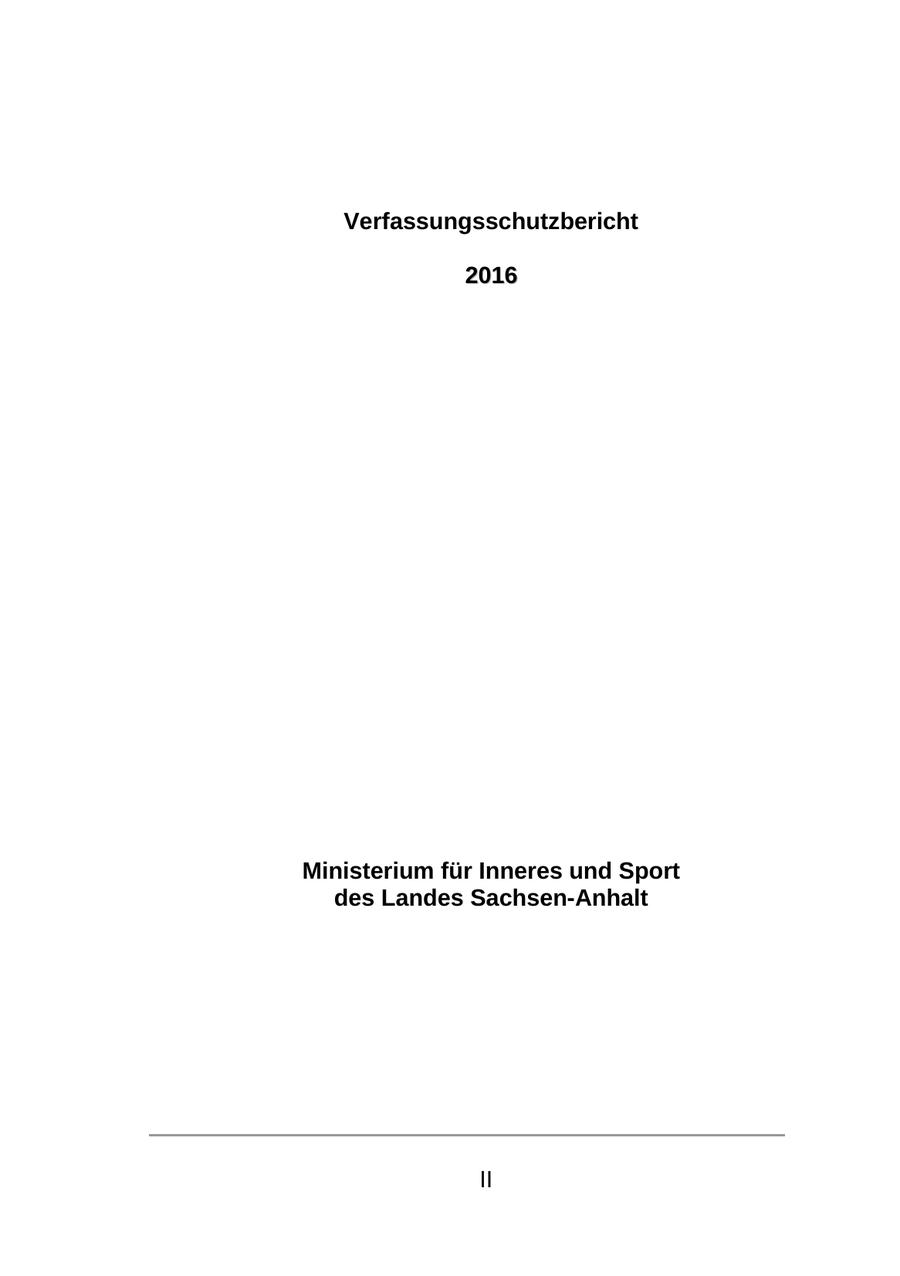 Verfassungsschutzbericht

2016

Ministerium für Inneres und Sport
des Landes Sachsen-Anhalt

II